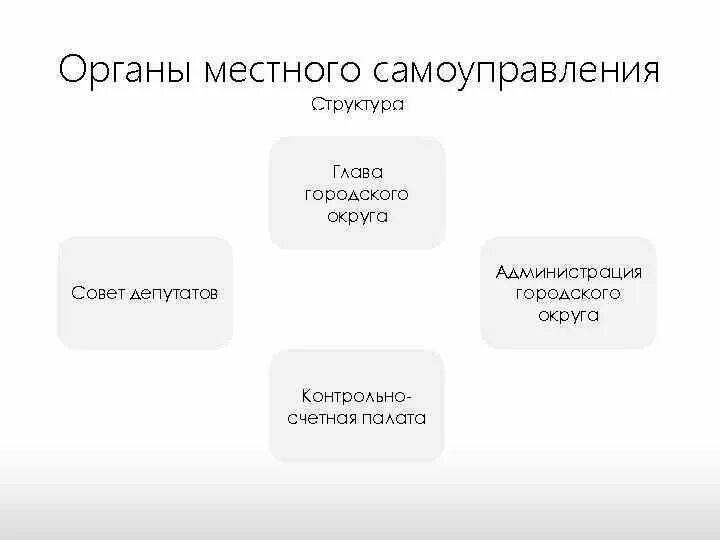 Органы местного самоуправления

Структура

Глава городского округа

Совет депутатов

Администрация городского округа

Контрольно-счетная палата